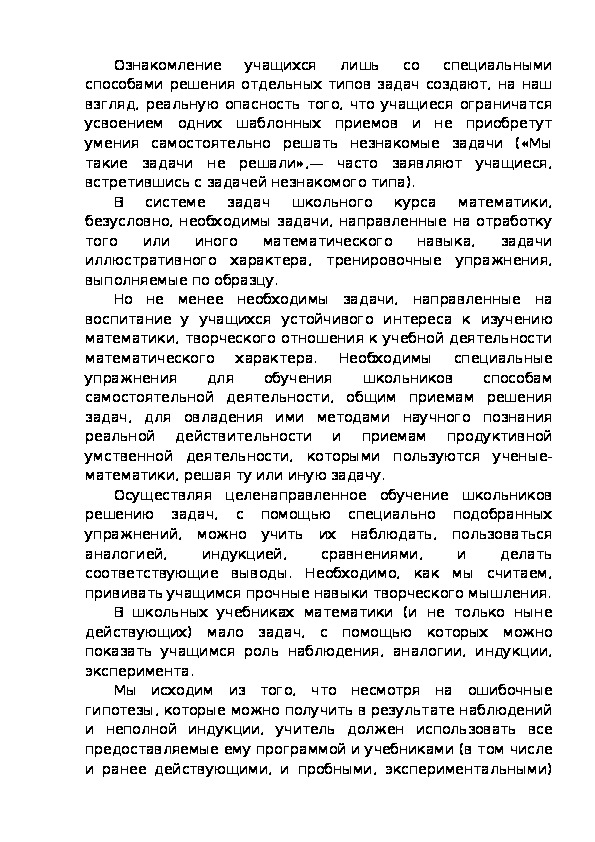 Ознакомление учащихся лишь со специальными способами решения отдельных типов задач создают, на наш взгляд, реальную опасность того, что учащиеся ограничатся усвоением одних шаблонных приемов и не приобретут умения самостоятельно решать незнакомые задачи («Мы такие задачи не решали»,— часто заявляют учащиеся, встретившись с задачей незнакомого типа).

В системе задач школьного курса математики, безусловно, необходимы задачи, направленные на отработку того или иного математического навыка, задачи иллюстративного характера, тренировочные упражнения, выполняемые по образцу.

Но не менее необходимы задачи, направленные на воспитание у учащихся устойчивого интереса к изучению математики, творческого отношения к учебной деятельности математического характера. Необходимы специальные упражнения для обучения школьников способам самостоятельной деятельности, общим приемам решения задач, для овладения ими методами научного познания реальной действительности и приемам продуктивной умственной деятельности, которыми пользуются ученые-математики, решая ту или иную задачу.

Осуществляя целенаправленное обучение школьников решению задач, с помощью специально подобранных упражнений, можно учить их наблюдать, пользоваться аналогией, индукцией, сравнениями, и делать соответствующие выводы. Необходимо, как мы считаем, прививать учащимся прочные навыки творческого мышления.

В школьных учебниках математики (и не только ныне действующих) мало задач, с помощью которых можно показать учащимся роль наблюдения, аналогии, индукции, эксперимента.

Мы исходим из того, что несмотря на ошибочные гипотезы, которые можно получить в результате наблюдений и неполной индукции, учитель должен использовать все предоставляемые ему программой и учебниками (в том числе и ранее действующими, и пробными, экспериментальными)